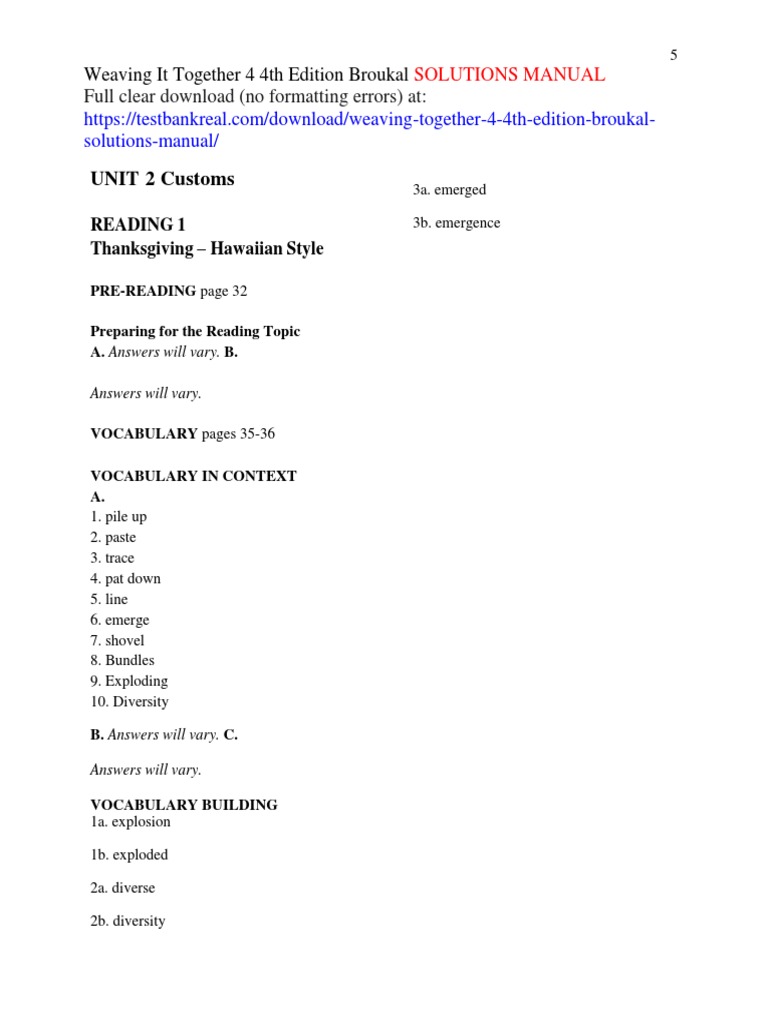 5

Weaving It Together 4 4th Edition Broukal SOLUTIONS MANUAL
Full clear download (no formatting errors) at:
https://testbankreal.com/download/weaving-together-4-4th-edition-broukal-solutions-manual/

UNIT 2 Customs

READING 1
Thanksgiving – Hawaiian Style

PRE-READING page 32

Preparing for the Reading Topic
A. Answers will vary. B.

Answers will vary.

VOCABULARY pages 35-36

VOCABULARY IN CONTEXT
A.
1. pile up
2. paste
3. trace
4. pat down
5. line
6. emerge
7. shovel
8. Bundles
9. Exploding
10. Diversity

B. Answers will vary. C.

Answers will vary.

VOCABULARY BUILDING
1a. explosion

1b. exploded

2a. diverse

2b. diversity

3a. emerged

3b. emergence